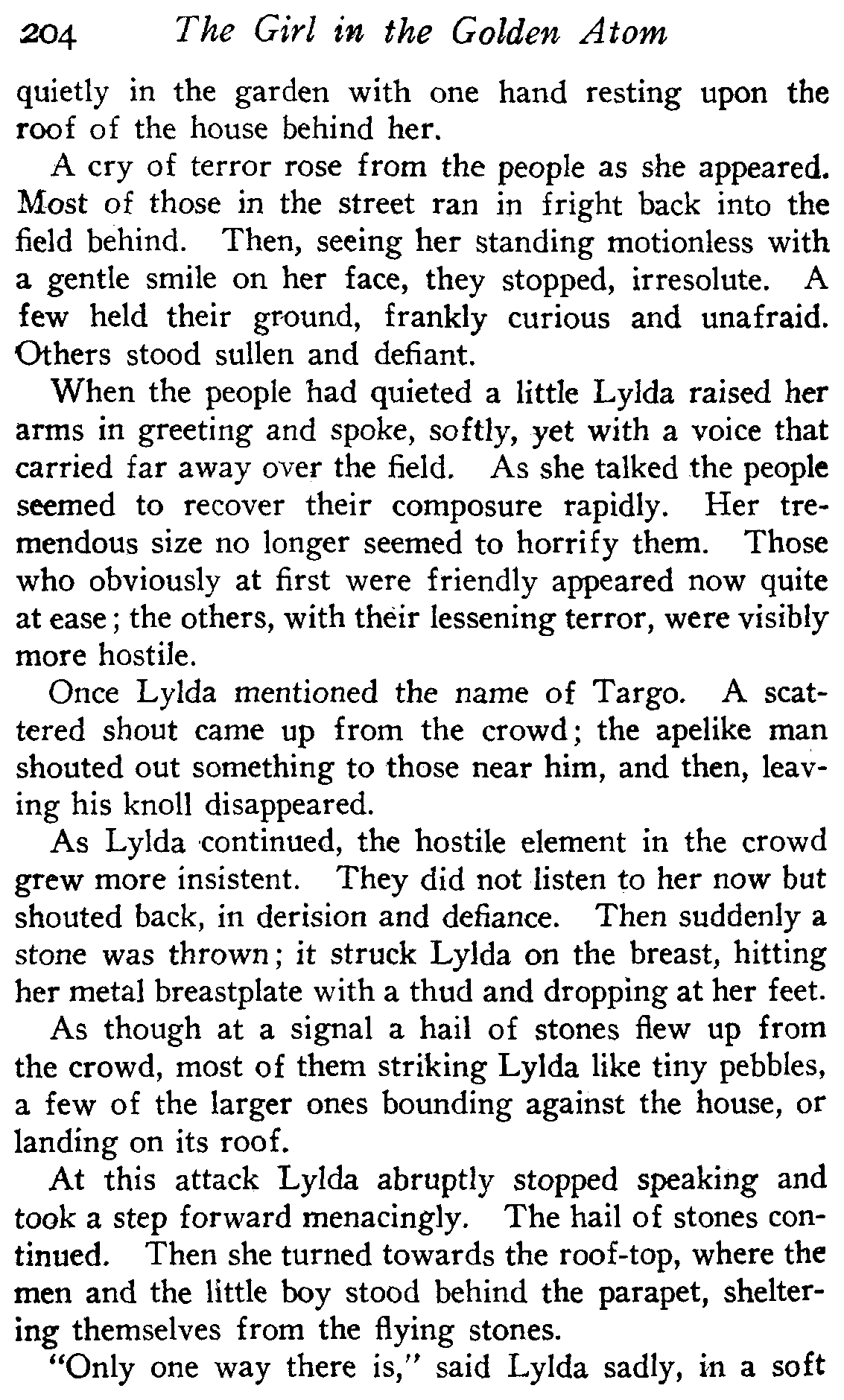 204 The Girl in the Golden Atom

quietly in the garden with one hand resting upon the roof of the house behind her.

A cry of terror rose from the people as she appeared. Most of those in the street ran in fright back into the field behind. Then, seeing her standing motionless with a gentle smile on her face, they stopped, irresolute. A few held their ground, frankly curious and unafraid. Others stood sullen and defiant.

When the people had quieted a little Lylda raised her arms in greeting and spoke, softly, yet with a voice that carried far away over the field. As she talked the people seemed to recover their composure rapidly. Her tremendous size no longer seemed to horrify them. Those who obviously at first were friendly appeared now quite at ease; the others, with their lessening terror, were visibly more hostile.

Once Lylda mentioned the name of Targo. A scattered shout came up from the crowd; the apelike man shouted out something to those near him, and then, leaving his knoll disappeared.

As Lylda continued, the hostile element in the crowd grew more insistent. They did not listen to her now but shouted back, in derision and defiance. Then suddenly a stone was thrown; it struck Lylda on the breast, hitting her metal breastplate with a thud and dropping at her feet.

As though at a signal a hail of stones flew up from the crowd, most of them striking Lylda like tiny pebbles, a few of the larger ones bounding against the house, or landing on its roof.

At this attack Lylda abruptly stopped speaking and took a step forward menacingly. The hail of stones continued. Then she turned towards the roof-top, where the men and the little boy stood behind the parapet, sheltering themselves from the flying stones.

"Only one way there is," said Lylda sadly, in a soft